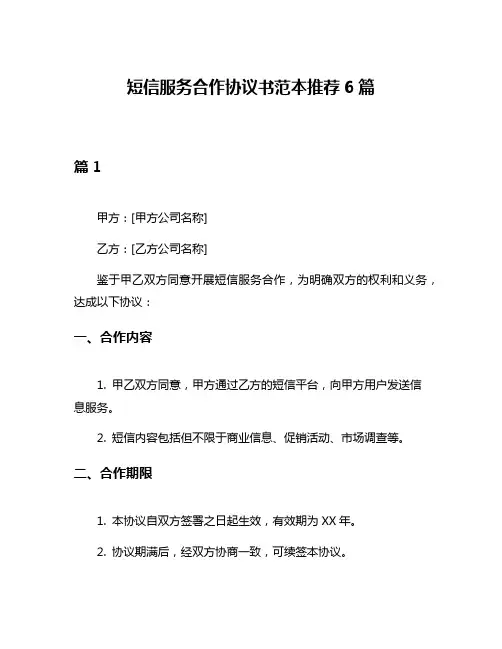 短信服务合作协议书范本推荐 6 篇

篇 1

甲方：[甲方公司名称]

乙方：[乙方公司名称]

鉴于甲乙双方同意开展短信服务合作，为明确双方的权利和义务，达成以下协议：

一、合作内容

1. 甲乙双方同意，甲方通过乙方的短信平台，向甲方用户发送信息服务。

2. 短信内容包括但不限于商业信息、促销活动、市场调查等。

二、合作期限

1. 本协议自双方签署之日起生效，有效期为 XX 年。

2. 协议期满后，经双方协商一致，可续签本协议。